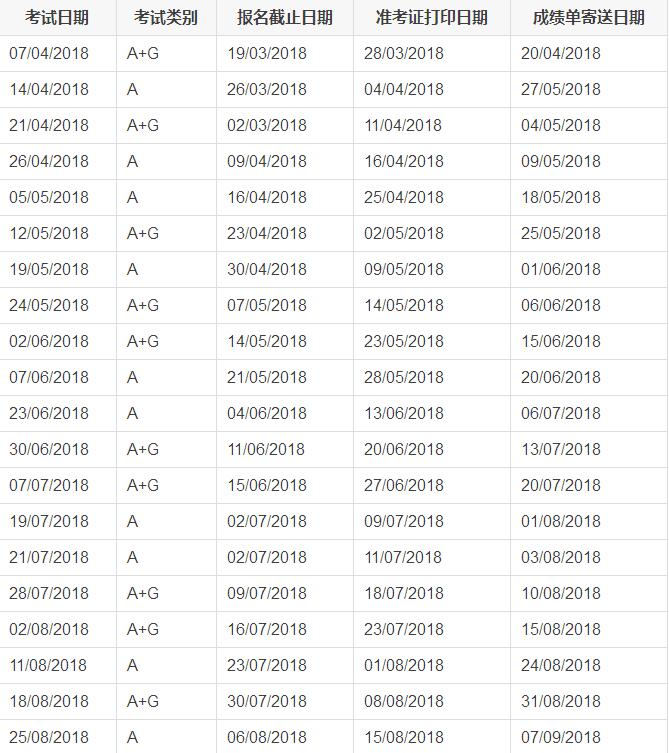 | 考试日期 | 考试类别 | 报名截止日期 | 准考证打印日期 | 成绩单寄送日期 |
|---|---|---|---|---|
| 07/04/2018 | A+G | 19/03/2018 | 28/03/2018 | 20/04/2018 |
| 14/04/2018 | A | 26/03/2018 | 04/04/2018 | 27/05/2018 |
| 21/04/2018 | A+G | 02/03/2018 | 11/04/2018 | 04/05/2018 |
| 26/04/2018 | A | 09/04/2018 | 16/04/2018 | 09/05/2018 |
| 05/05/2018 | A | 16/04/2018 | 25/04/2018 | 18/05/2018 |
| 12/05/2018 | A+G | 23/04/2018 | 02/05/2018 | 25/05/2018 |
| 19/05/2018 | A | 30/04/2018 | 09/05/2018 | 01/06/2018 |
| 24/05/2018 | A+G | 07/05/2018 | 14/05/2018 | 06/06/2018 |
| 02/06/2018 | A+G | 14/05/2018 | 23/05/2018 | 15/06/2018 |
| 07/06/2018 | A | 21/05/2018 | 28/05/2018 | 20/06/2018 |
| 23/06/2018 | A | 04/06/2018 | 13/06/2018 | 06/07/2018 |
| 30/06/2018 | A+G | 11/06/2018 | 20/06/2018 | 13/07/2018 |
| 07/07/2018 | A+G | 15/06/2018 | 27/06/2018 | 20/07/2018 |
| 19/07/2018 | A | 02/07/2018 | 09/07/2018 | 01/08/2018 |
| 21/07/2018 | A | 02/07/2018 | 11/07/2018 | 03/08/2018 |
| 28/07/2018 | A+G | 09/07/2018 | 18/07/2018 | 10/08/2018 |
| 02/08/2018 | A+G | 16/07/2018 | 23/07/2018 | 15/08/2018 |
| 11/08/2018 | A | 23/07/2018 | 01/08/2018 | 24/08/2018 |
| 18/08/2018 | A+G | 30/07/2018 | 08/08/2018 | 31/08/2018 |
| 25/08/2018 | A | 06/08/2018 | 15/08/2018 | 07/09/2018 |